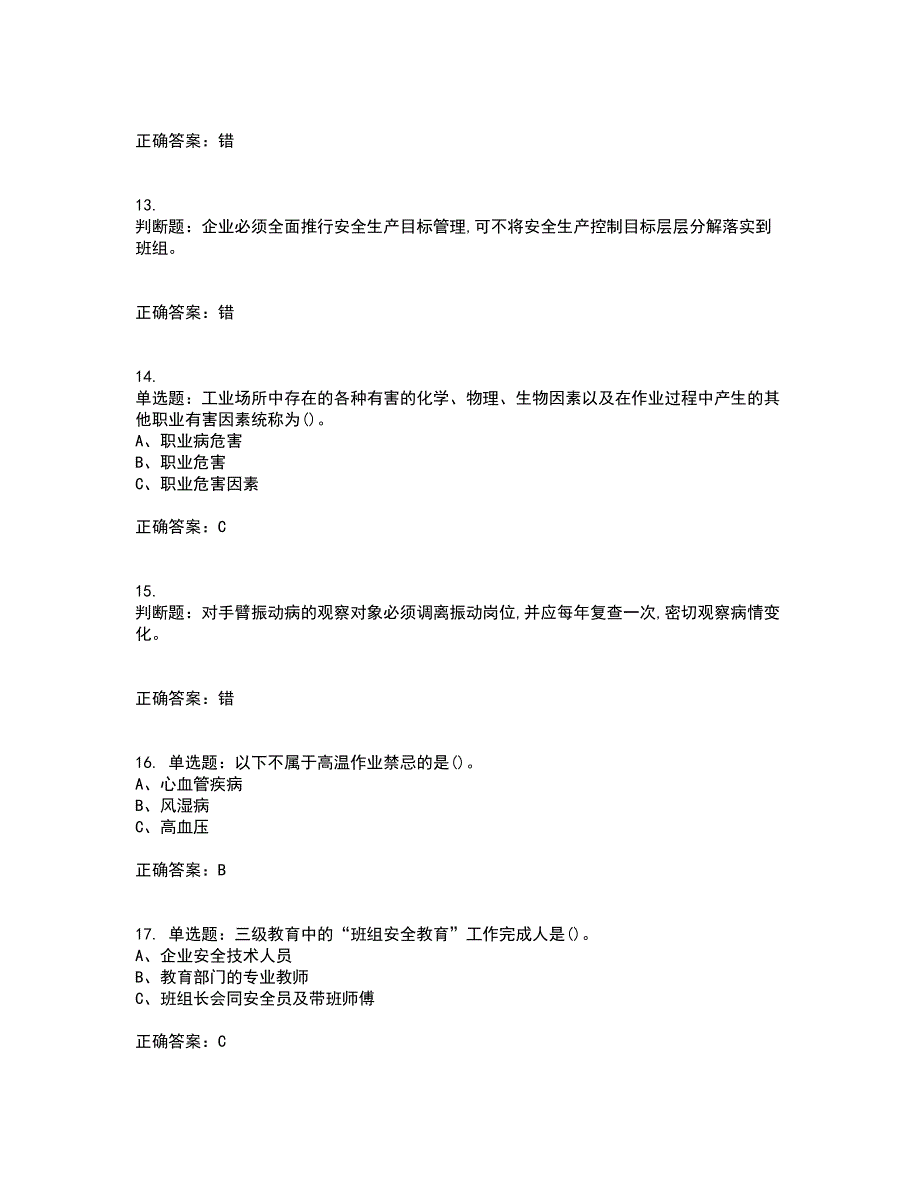 正确答案：错

13.
判断题：企业必须全面推行安全生产目标管理,可不将安全生产控制目标层层分解落实到班组。

正确答案：错

14.
单选题：工业场所中存在的各种有害的化学、物理、生物因素以及在作业过程中产生的其他职业有害因素统称为()。
A、职业病危害
B、职业危害
C、职业危害因素

正确答案：C

15.
判断题：对手臂振动病的观察对象必须调离振动岗位,并应每年复查一次,密切观察病情变化。

正确答案：错

16. 单选题：以下不属于高温作业禁忌的是()。
A、心血管疾病
B、风湿病
C、高血压

正确答案：B

17. 单选题：三级教育中的“班组安全教育”工作完成人是()。
A、企业安全技术人员
B、教育部门的专业教师
C、班组长会同安全员及带班师傅

正确答案：C